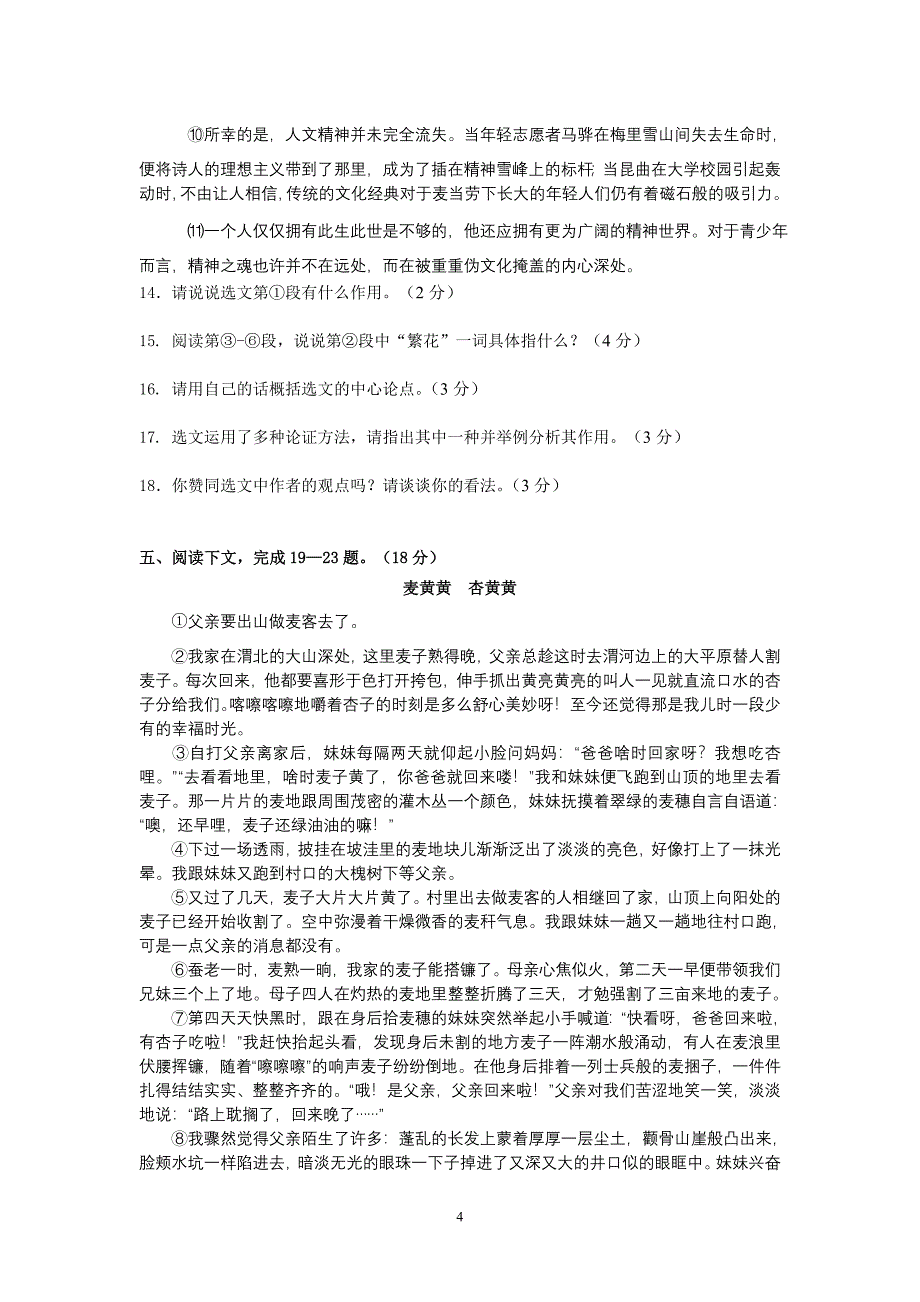 ⑩所幸的是，人文精神并未完全流失。当年轻志愿者马骅在梅里雪山间失去生命时，便将诗人的理想主义带到了那里，成为了插在精神雪峰上的标杆；当昆曲在大学校园引起轰动时，不由让人相信，传统的文化经典对于麦当劳下长大的年轻人们仍有着磁石般的吸引力。

⑾一个人仅仅拥有此生此世是不够的，他还应拥有更为广阔的精神世界。对于青少年而言，精神之魂也许并不在远处，而在被重重伪文化掩盖的内心深处。

14．请说说选文第①段有什么作用。（2 分）

15. 阅读第③-⑥段，说说第②段中“繁花”一词具体指什么？（4 分）

16. 请用自己的话概括选文的中心论点。（3 分）

17. 选文运用了多种论证方法，请指出其中一种并举例分析其作用。（3 分）

18．你赞同选文中作者的观点吗？请谈谈你的看法。（3 分）

五、阅读下文，完成 19—23 题。（18 分）

麦黄黄　杏黄黄

①父亲要出山做麦客去了。

②我家在渭北的大山深处，这里麦子熟得晚，父亲总趁这时去渭河边上的大平原替人割麦子。每次回来，他都要喜形于色打开挎包，伸手抓出黄亮黄亮的叫人一见就直流口水的杏子分给我们。喀嚓喀嚓地嚼着杏子的时刻是多么舒心美妙呀！至今还觉得那是我儿时一段少有的幸福时光。

③自打父亲离家后，妹妹每隔两天就仰起小脸问妈妈：“爸爸啥时回家呀？我想吃杏哩。”“去看看地里，啥时麦子黄了，你爸爸就回来喽！”我和妹妹便飞跑到山顶的地里去看麦子。那一片片的麦地跟周围茂密的灌木丛一个颜色，妹妹抚摸着翠绿的麦穗自言自语道：“噢，还早哩，麦子还绿油油的嘛！”

④下过一场透雨，披挂在坡洼里的麦地块儿渐渐泛出了淡淡的亮色，好像打上了一抹光晕。我跟妹妹又跑到村口的大槐树下等父亲。

⑤又过了几天，麦子大片大片黄了。村里出去做麦客的人相继回了家，山顶上向阳处的麦子已经开始收割了。空中弥漫着干燥微香的麦秆气息。我跟妹妹一趟又一趟地往村口跑，可是一点父亲的消息都没有。

⑥蚕老一时，麦熟一晌，我家的麦子能搭镰了。母亲心焦似火，第二天一早便带领我们兄妹三个上了地。母子四人在灼热的麦地里整整折腾了三天，才勉强割了三亩来地的麦子。

⑦第四天天快黑时，跟在身后拾麦穗的妹妹突然举起小手喊道：“快看呀，爸爸回来啦，有杏子吃啦！”我赶快抬起头看，发现身后未割的地方麦子一阵潮水般涌动，有人在麦浪里伏腰挥镰，随着“嚓嚓嚓”的响声麦子纷纷倒地。在他身后排着一列士兵般的麦捆子，一件件扎得结结实实、整整齐齐的。“哦！是父亲，父亲回来啦！”父亲对我们苦涩地笑一笑，淡淡地说：“路上耽搁了，回来晚了……”

⑧我骤然觉得父亲陌生了许多：蓬乱的长发上蒙着厚厚一层尘土，颧骨山崖般凸出来，脸颊水坑一样陷进去，暗淡无光的眼珠一下子掉进了又深又大的井口似的眼眶中。妹妹兴奋

4